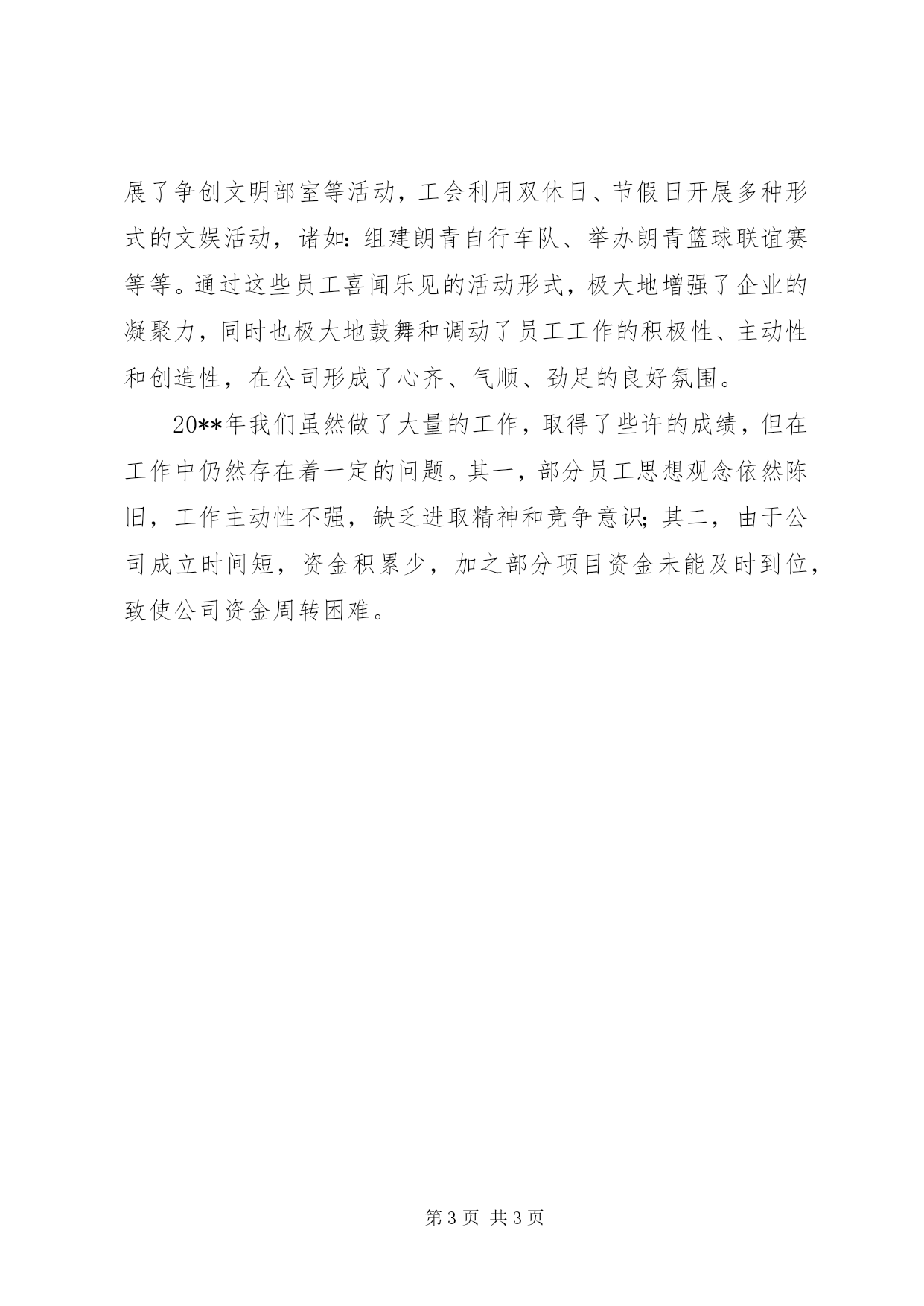 展了争创文明部室等活动，工会利用双休日、节假日开展多种形式的文娱活动，诸如：组建朗青自行车队、举办朗青篮球联谊赛等等。通过这些员工喜闻乐见的活动形式，极大地增强了企业的凝聚力，同时也极大地鼓舞和调动了员工工作的积极性、主动性和创造性，在公司形成了心齐、气顺、劲足的良好氛围。

20**年我们虽然做了大量的工作，取得了些许的成绩，但在工作中仍然存在着一定的问题。其一，部分员工思想观念依然陈旧，工作主动性不强，缺乏进取精神和竞争意识；其二，由于公司成立时间短，资金积累少，加之部分项目资金未能及时到位，致使公司资金周转困难。

第 3 页 共 3 页